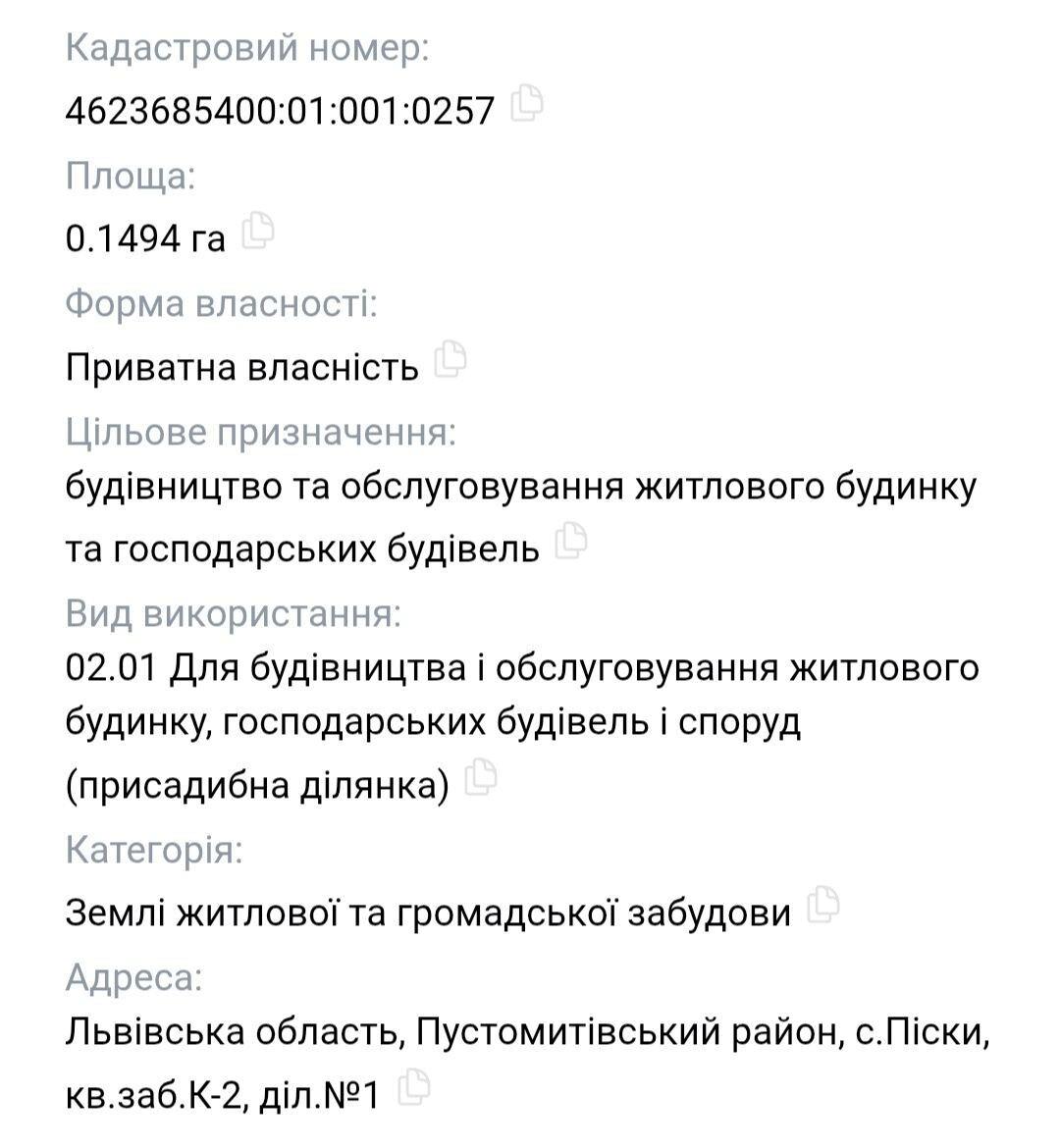 Кадастровий номер:
4623685400:01:001:0257

Площа:
0.1494 га

Форма власності:
Приватна власність

Цільове призначення:
будівництво та обслуговування житлового будинку та господарських будівель

Вид використання:
02.01 Для будівництва і обслуговування житлового будинку, господарських будівель і споруд (присадибна ділянка)

Категорія:
Землі житлової та громадської забудови

Адреса:
Львівська область, Пустомитівський район, с.Піски, кв.заб.К-2, діл.№1